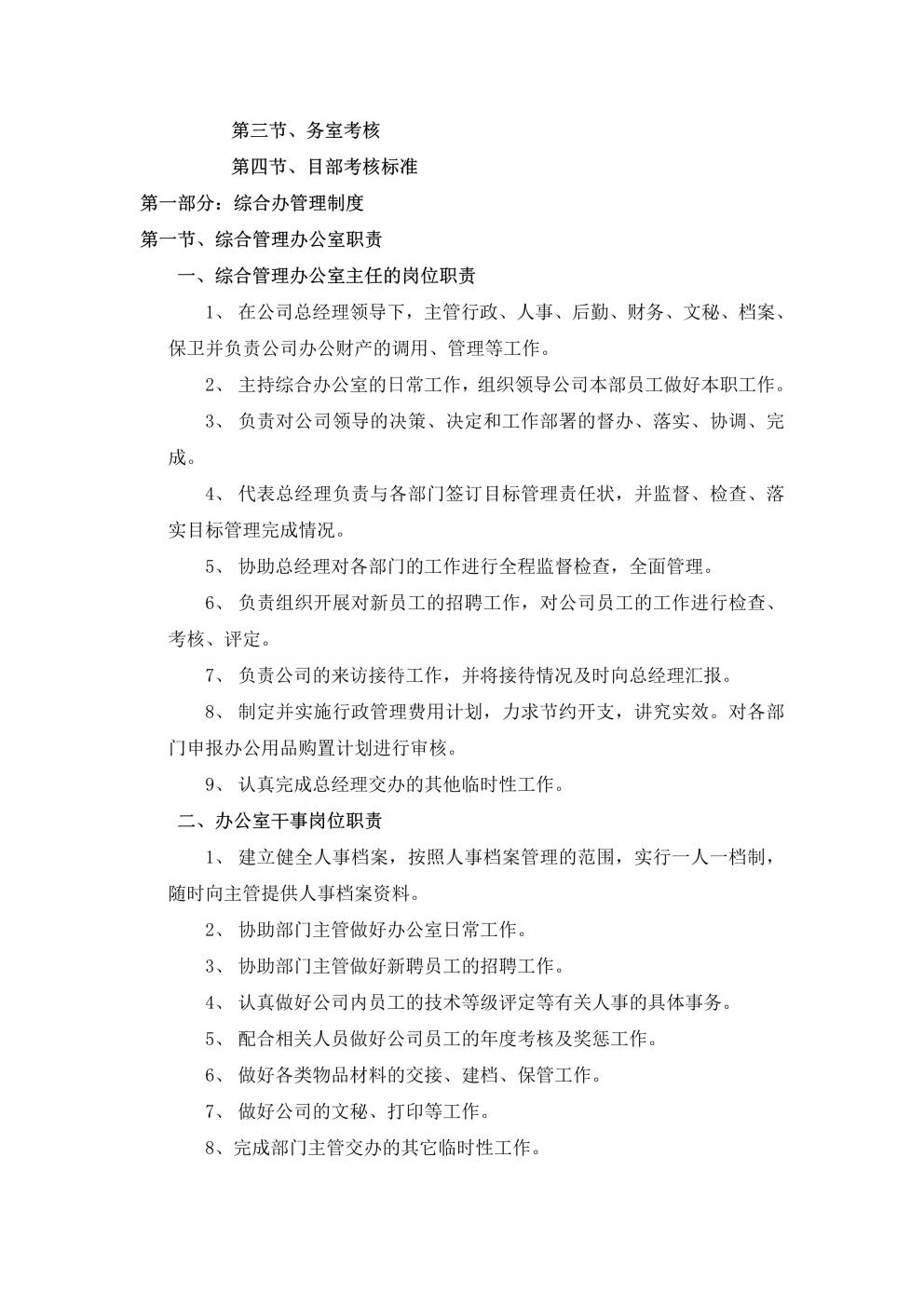 第三节、务室考核

第四节、目部考核标准

第一部分：综合办管理制度

第一节、综合管理办公室职责

一、综合管理办公室主任的岗位职责

1、 在公司总经理领导下，主管行政、人事、后勤、财务、文秘、档案、保卫并负责公司办公财产的调用、管理等工作。

2、 主持综合办公室的日常工作，组织领导公司本部员工做好本职工作。

3、 负责对公司领导的决策、决定和工作部署的督办、落实、协调、完成。

4、 代表总经理负责与各部门签订目标管理责任状，并监督、检查、落实目标管理完成情况。

5、 协助总经理对各部门的工作进行全程监督检查，全面管理。

6、 负责组织开展对新员工的招聘工作，对公司员工的工作进行检查、考核、评定。

7、 负责公司的来访接待工作，并将接待情况及时向总经理汇报。

8、 制定并实施行政管理费用计划，力求节约开支，讲究实效。对各部门申报办公用品购置计划进行审核。

9、 认真完成总经理交办的其他临时性工作。

二、办公室干事岗位职责

1、 建立健全人事档案，按照人事档案管理的范围，实行一人一档制，随时向主管提供人事档案资料。

2、 协助部门主管做好办公室日常工作。

3、 协助部门主管做好新聘员工的招聘工作。

4、 认真做好公司内员工的技术等级评定等有关人事的具体事务。

5、 配合相关人员做好公司员工的年度考核及奖惩工作。

6、 做好各类物品材料的交接、建档、保管工作。

7、 做好公司的文秘、打印等工作。

8、完成部门主管交办的其它临时性工作。